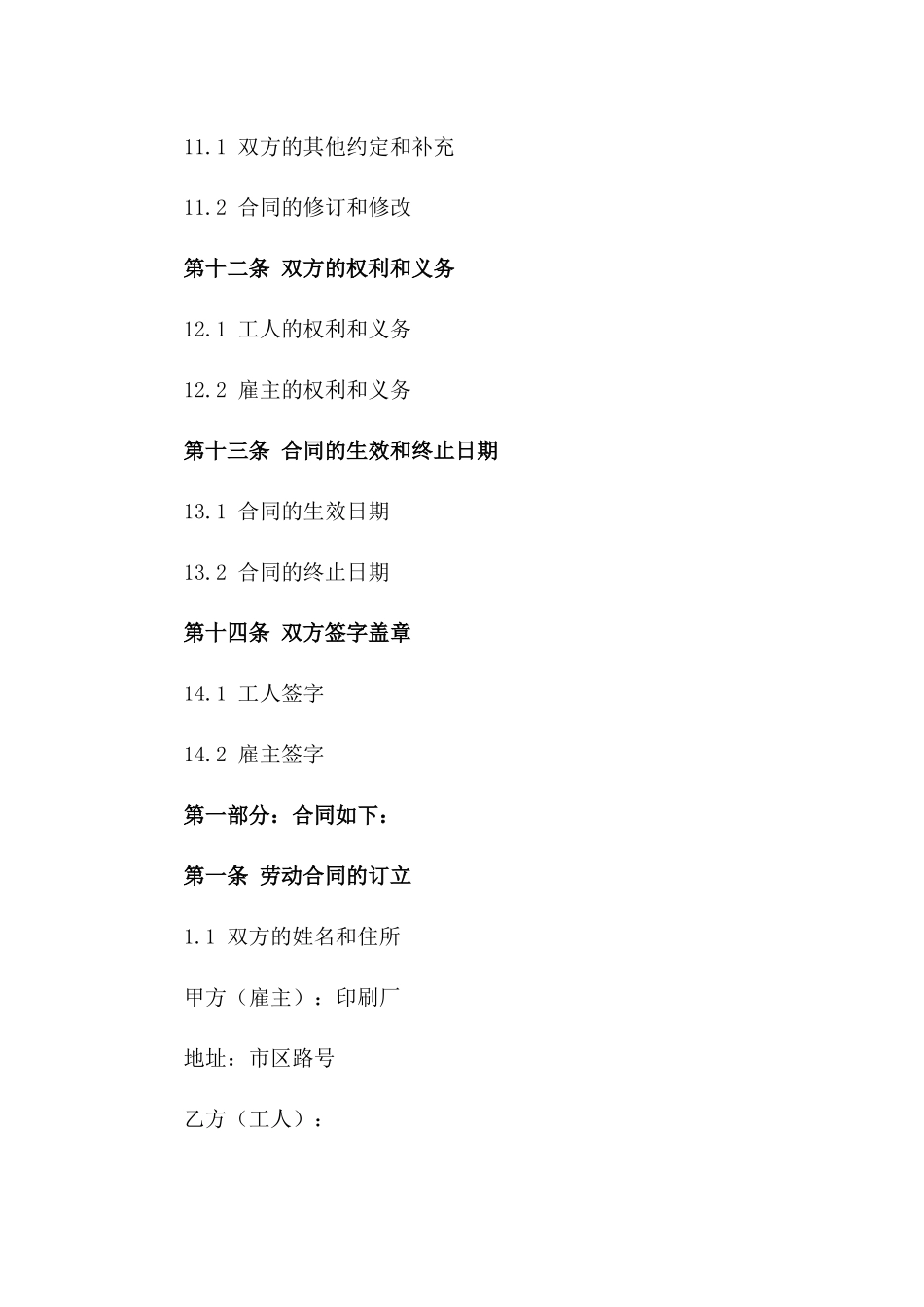 11.1 双方的其他约定和补充

11.2 合同的修订和修改

第十二条 双方的权利和义务

12.1 工人的权利和义务

12.2 雇主的权利和义务

第十三条 合同的生效和终止日期

13.1 合同的生效日期

13.2 合同的终止日期

第十四条 双方签字盖章

14.1 工人签字

14.2 雇主签字

第一部分：合同如下：

第一条 劳动合同的订立

1.1 双方的姓名和住所

甲方（雇主）：印刷厂

地址：市区路号

乙方（工人）：